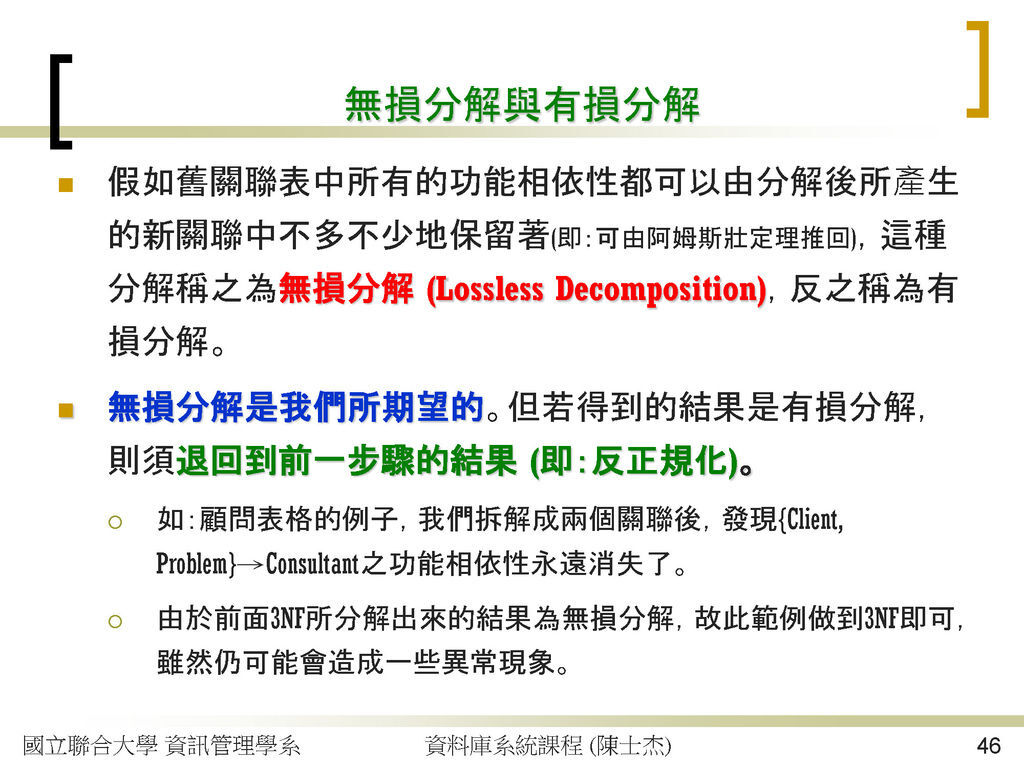 無損分解與有損分解

假如舊關聯表中所有的功能相依性都可以由分解後所產生的新關聯中不多不少地保留著(即：可由阿姆斯壯定理推回)，這種分解稱之為無損分解 (Lossless Decomposition)，反之稱為有損分解。

無損分解是我們所期望的。但若得到的結果是有損分解，則須退回到前一步驟的結果 (即：反正規化)。

如：顧問表格的例子，我們拆解成兩個關聯後，發現{Client, Problem}→Consultant之功能相依性永遠消失了。

由於前面3NF所分解出來的結果為無損分解，故此範例做到3NF即可，雖然仍可能會造成一些異常現象。

國立聯合大學 資訊管理學系　資料庫系統課程 (陳士杰)　46